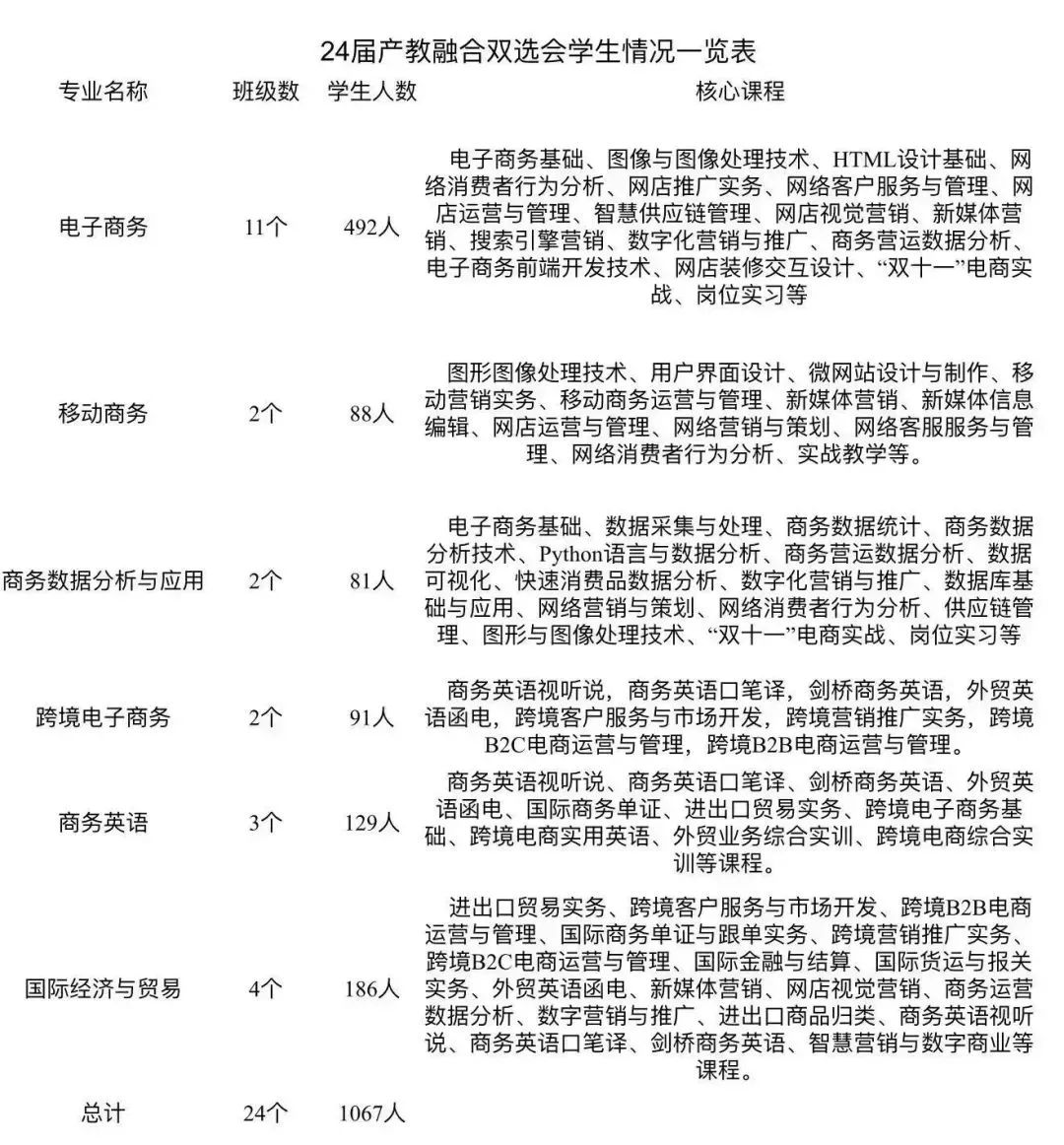 24届产教融合双选会学生情况一览表

| 专业名称 | 班级数 | 学生人数 | 核心课程 |
|---|---|---|---|
| 电子商务 | 11个 | 492人 | 电子商务基础、图像与图像处理技术、HTML设计基础、网络消费者行为分析、网店推广实务、网络客户服务与管理、网店运营与管理、智慧供应链管理、网店视觉营销、新媒体营销、搜索引擎营销、数字化营销与推广、商务营运数据分析、电子商务前端开发技术、网店装修交互设计、“双十一”电商实战、岗位实习等 |
| 移动商务 | 2个 | 88人 | 图形图像处理技术、用户界面设计、微网站设计与制作、移动营销实务、移动商务运营与管理、新媒体营销、新媒体信息编辑、网店运营与管理、网络营销与策划、网络客服服务与管理、网络消费者行为分析、实战教学等。 |
| 商务数据分析与应用 | 2个 | 81人 | 电子商务基础、数据采集与处理、商务数据统计、商务数据分析技术、Python语言与数据分析、商务营运数据分析、数据可视化、快速消费品数据分析、数字化营销与推广、数据库基础与应用、网络营销与策划、网络消费者行为分析、供应链管理、图形与图像处理技术、“双十一”电商实战、岗位实习等 |
| 跨境电子商务 | 2个 | 91人 | 商务英语视听说，商务英语口笔译，剑桥商务英语，外贸英语函电，跨境客户服务与市场开发，跨境营销推广实务，跨境B2C电商运营与管理，跨境B2B电商运营与管理。 |
| 商务英语 | 3个 | 129人 | 商务英语视听说、商务英语口笔译、剑桥商务英语、外贸英语函电、国际商务单证、进出口贸易实务、跨境电子商务基础、跨境电商实用英语、外贸业务综合实训、跨境电商综合实训等课程。 |
| 国际经济与贸易 | 4个 | 186人 | 进出口贸易实务、跨境客户服务与市场开发、跨境B2B电商运营与管理、国际商务单证与跟单实务、跨境营销推广实务、跨境B2C电商运营与管理、国际金融与结算、国际货运与报关实务、外贸英语函电、新媒体营销、网店视觉营销、商务运营数据分析、数字营销与推广、进出口商品归类、商务英语视听说、商务英语口笔译、剑桥商务英语、智慧营销与数字商业等课程。 |
| 总计 | 24个 | 1067人 | |